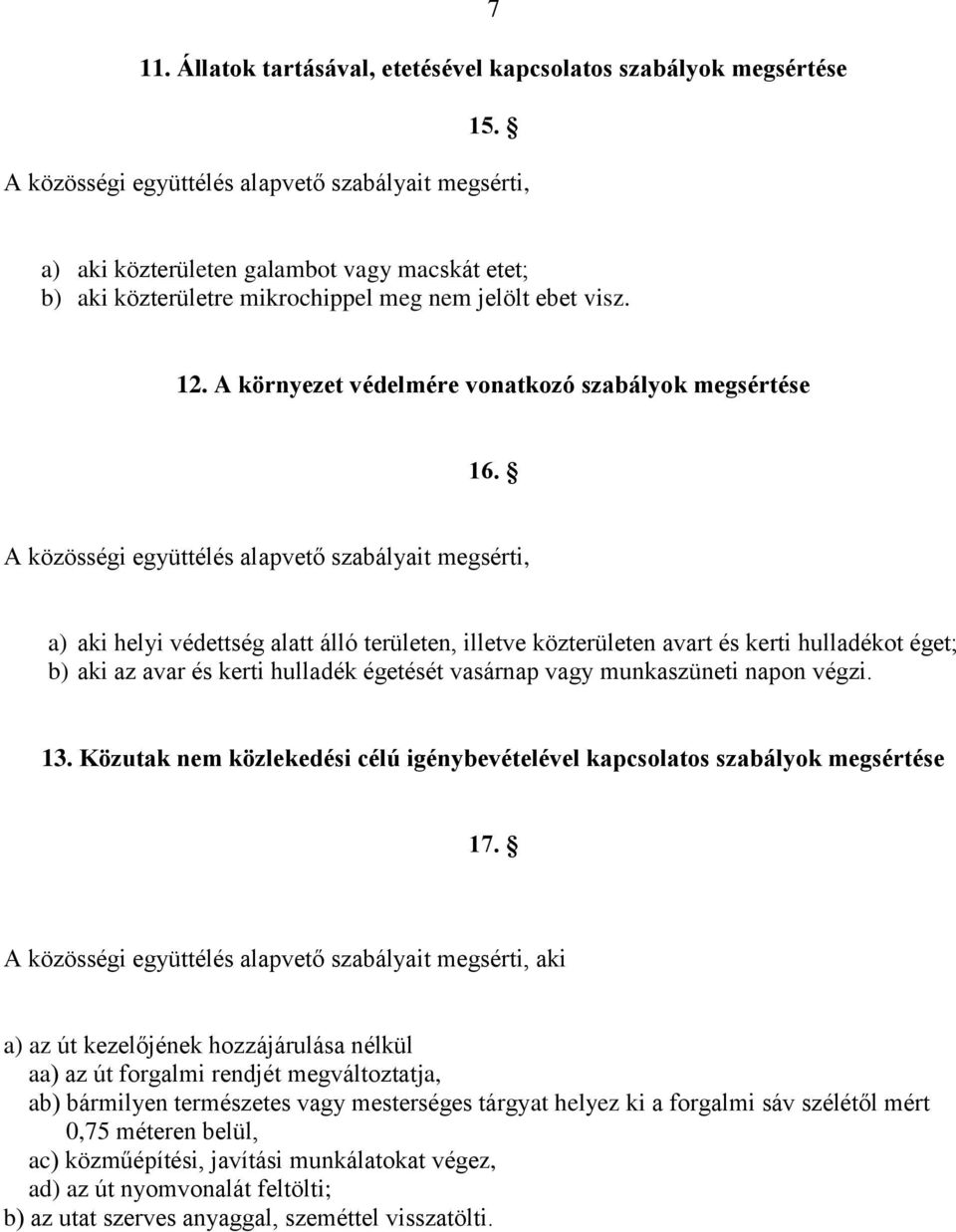 7

11. Állatok tartásával, etetésével kapcsolatos szabályok megsértése

15. §

A közösségi együttélés alapvető szabályait megsérti,

a) aki közterületen galambot vagy macskát etet;
b) aki közterületre mikrochippel meg nem jelölt ebet visz.

12. A környezet védelmére vonatkozó szabályok megsértése

16. §

A közösségi együttélés alapvető szabályait megsérti,

a) aki helyi védettség alatt álló területen, illetve közterületen avart és kerti hulladékot éget;
b) aki az avar és kerti hulladék égetését vasárnap vagy munkaszüneti napon végzi.

13. Közutak nem közlekedési célú igénybevételével kapcsolatos szabályok megsértése

17. §

A közösségi együttélés alapvető szabályait megsérti, aki

a) az út kezelőjének hozzájárulása nélkül
aa) az út forgalmi rendjét megváltoztatja,
ab) bármilyen természetes vagy mesterséges tárgyat helyez ki a forgalmi sáv szélétől mért 0,75 méteren belül,
ac) közműépítési, javítási munkálatokat végez,
ad) az út nyomvonalát feltölti;
b) az utat szerves anyaggal, szeméttel visszatölti.